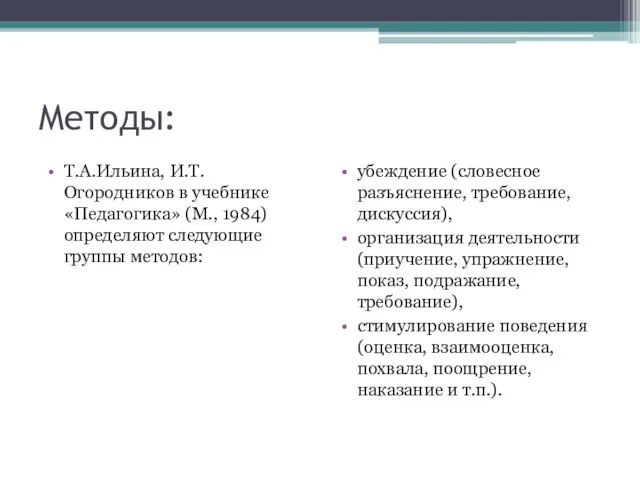 Методы:

• Т.А.Ильина, И.Т. Огородников в учебнике «Педагогика» (М., 1984) определяют следующие группы методов:

• убеждение (словесное разъяснение, требование, дискуссия),
• организация деятельности (приучение, упражнение, показ, подражание, требование),
• стимулирование поведения (оценка, взаимооценка, похвала, поощрение, наказание и т.п.).